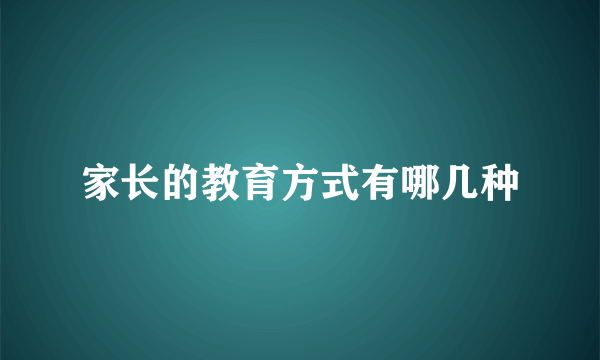 家长的教育方式有哪几种